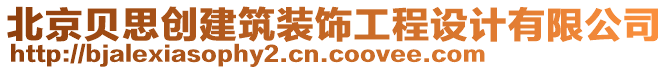 北京贝思创建筑装饰工程设计有限公司
http://bjalexiasophy2.cn.coovee.com